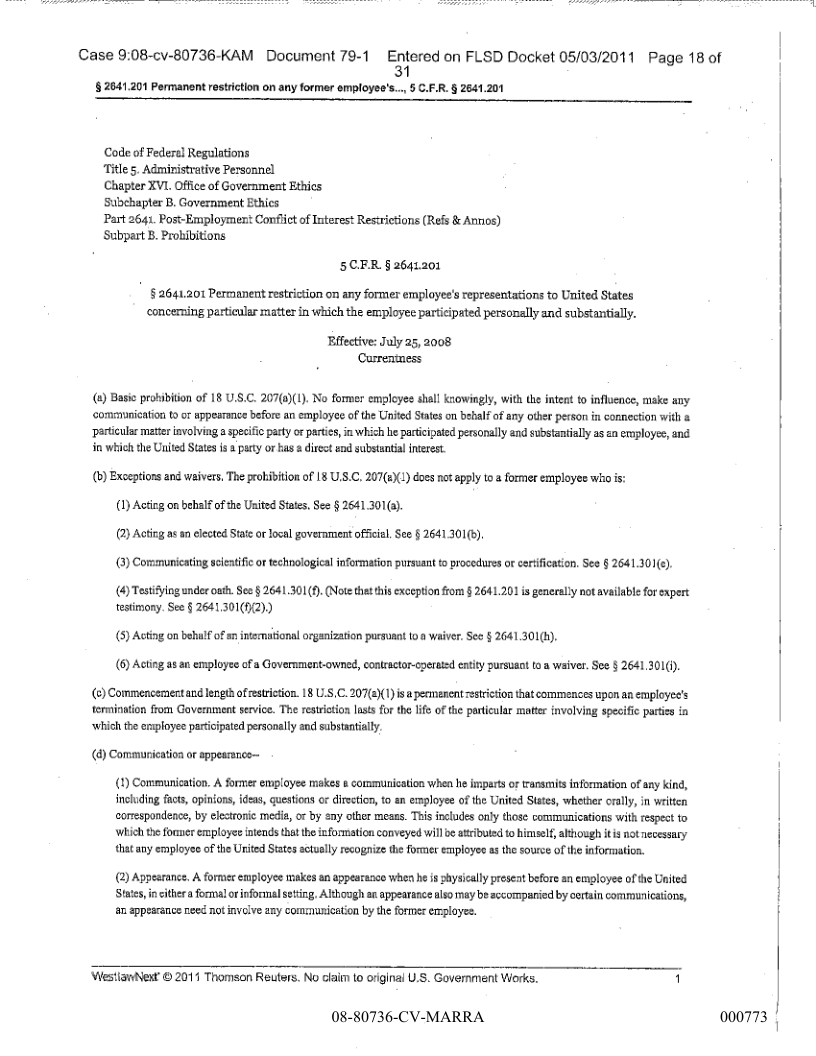 Case 9:08-cv-80736-KAM Document 79-1 Entered on FLSD Docket 05/03/2011 Page 18 of 31

§ 2641.201 Permanent restriction on any former employee's..., 5 C.F.R. § 2641.201

Code of Federal Regulations
Title 5. Administrative Personnel
Chapter XVI. Office of Government Ethics
Subchapter B. Government Ethics
Part 2641. Post-Employment Conflict of Interest Restrictions (Refs & Annos)
Subpart B. Prohibitions

5 C.F.R. § 2641.201

§ 2641.201 Permanent restriction on any former employee's representations to United States concerning particular matter in which the employee participated personally and substantially.

Effective: July 25, 2008
Currentness

(a) Basic prohibition of 18 U.S.C. 207(a)(1). No former employee shall knowingly, with the intent to influence, make any communication to or appearance before an employee of the United States on behalf of any other person in connection with a particular matter involving a specific party or parties, in which he participated personally and substantially as an employee, and in which the United States is a party or has a direct and substantial interest.

(b) Exceptions and waivers. The prohibition of 18 U.S.C. 207(a)(1) does not apply to a former employee who is:

(1) Acting on behalf of the United States. See § 2641.301(a).

(2) Acting as an elected State or local government official. See § 2641.301(b).

(3) Communicating scientific or technological information pursuant to procedures or certification. See § 2641.301(e).

(4) Testifying under oath. See § 2641.301(f). (Note that this exception from § 2641.201 is generally not available for expert testimony. See § 2641.301(f)(2).)

(5) Acting on behalf of an international organization pursuant to a waiver. See § 2641.301(h).

(6) Acting as an employee of a Government-owned, contractor-operated entity pursuant to a waiver. See § 2641.301(i).

(c) Commencement and length of restriction. 18 U.S.C. 207(a)(1) is a permanent restriction that commences upon an employee's termination from Government service. The restriction lasts for the life of the particular matter involving specific parties in which the employee participated personally and substantially.

(d) Communication or appearance--

(1) Communication. A former employee makes a communication when he imparts or transmits information of any kind, including facts, opinions, ideas, questions or direction, to an employee of the United States, whether orally, in written correspondence, by electronic media, or by any other means. This includes only those communications with respect to which the former employee intends that the information conveyed will be attributed to himself, although it is not necessary that any employee of the United States actually recognize the former employee as the source of the information.

(2) Appearance. A former employee makes an appearance when he is physically present before an employee of the United States, in either a formal or informal setting. Although an appearance also may be accompanied by certain communications, an appearance need not involve any communication by the former employee.

WestlawNext © 2011 Thomson Reuters. No claim to original U.S. Government Works. 1

08-80736-CV-MARRA

000773